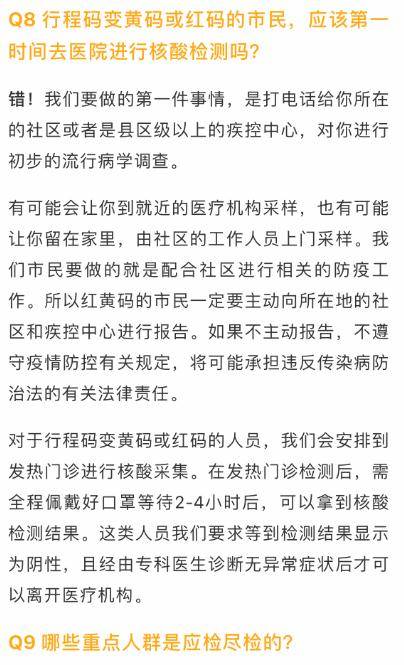 Q8 行程码变黄码或红码的市民，应该第一时间去医院进行核酸检测吗？

错！我们要做的第一件事情，是打电话给你所在的社区或者是县区级以上的疾控中心，对你进行初步的流行病学调查。

有可能会让你到就近的医疗机构采样，也有可能让你留在家里，由社区的工作人员上门采样。我们市民要做的就是配合社区进行相关的防疫工作。所以红黄码的市民一定要主动向所在地的社区和疾控中心进行报告。如果不主动报告，不遵守疫情防控有关规定，将可能承担违反传染病防治法的有关法律责任。

对于行程码变黄码或红码的人员，我们会安排到发热门诊进行核酸采集。在发热门诊检测后，需全程佩戴好口罩等待2-4小时后，可以拿到核酸检测结果。这类人员我们要求等到检测结果显示为阴性，且经由专科医生诊断无异常症状后才可以离开医疗机构。

Q9 哪些重点人群是应检尽检的？